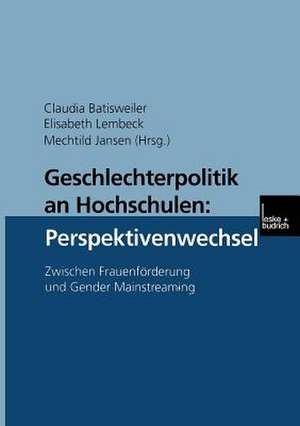 Claudia Batisweiler
Elisabeth Lembeck
Mechtild Jansen (Hrsg.)

Geschlechterpolitik an Hochschulen: Perspektivenwechsel

leske + budrich

Zwischen Frauenförderung und Gender Mainstreaming